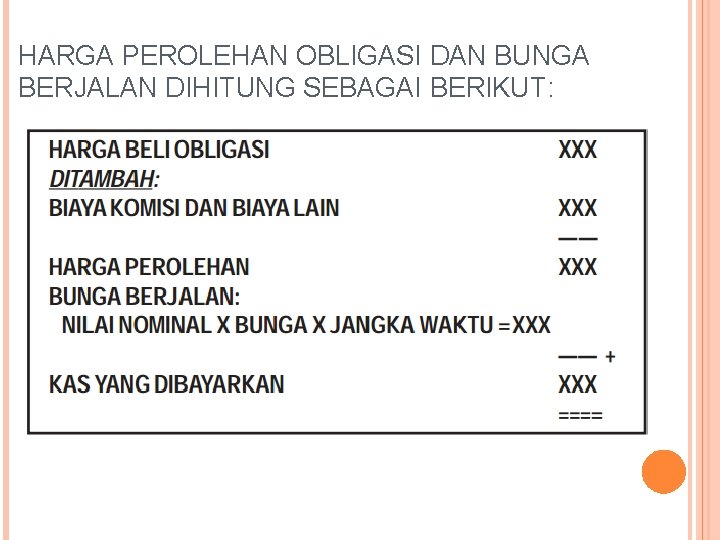 HARGA PEROLEHAN OBLIGASI DAN BUNGA BERJALAN DIHITUNG SEBAGAI BERIKUT:

HARGA BELI OBLIGASI XXX
DITAMBAH:
BIAYA KOMISI DAN BIAYA LAIN XXX
——
HARGA PEROLEHAN XXX
BUNGA BERJALAN:
NILAI NOMINAL X BUNGA X JANGKA WAKTU = XXX
—— +
KAS YANG DIBAYARKAN XXX
====